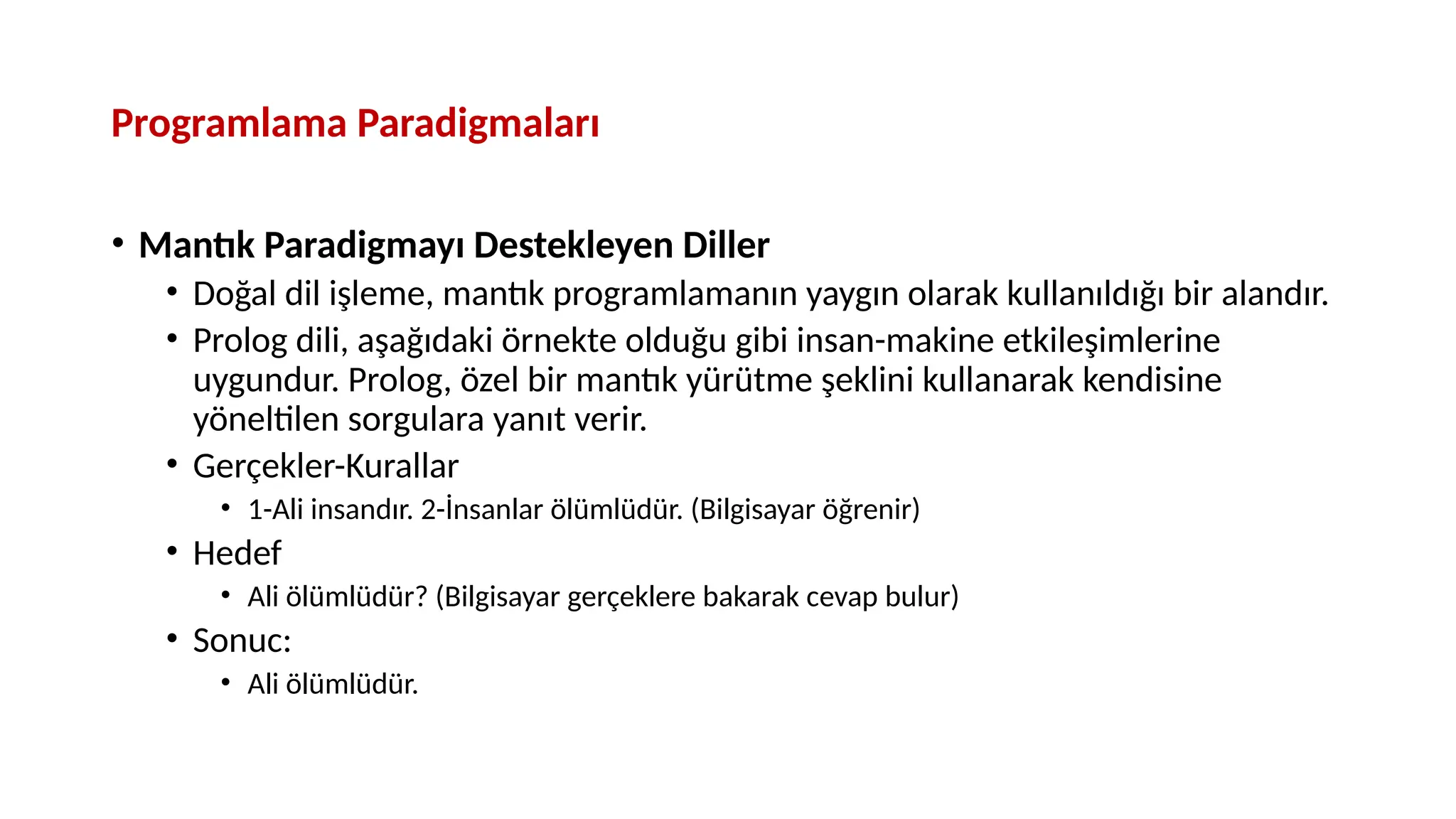 Programlama Paradigmaları

• Mantık Paradigmayı Destekleyen Diller
• Doğal dil işleme, mantık programlamanın yaygın olarak kullanıldığı bir alandır.
• Prolog dili, aşağıdaki örnekte olduğu gibi insan-makine etkileşimlerine uygundur. Prolog, özel bir mantık yürütme şeklini kullanarak kendisine yöneltilen sorgulara yanıt verir.
• Gerçekler-Kurallar
• 1-Ali insandır. 2-İnsanlar ölümlüdür. (Bilgisayar öğrenir)
• Hedef
• Ali ölümlüdür? (Bilgisayar gerçeklere bakarak cevap bulur)
• Sonuc:
• Ali ölümlüdür.